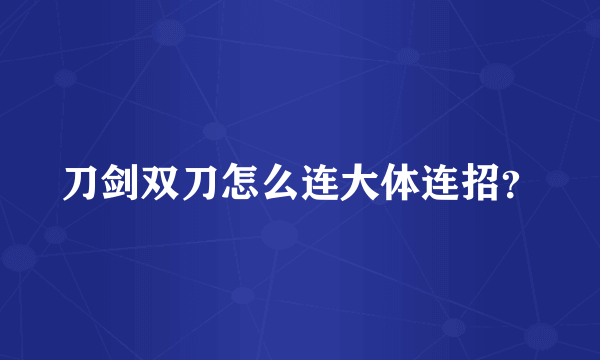 刀剑双刀怎么连大体连招?